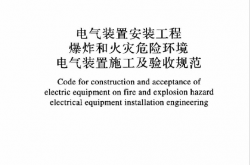 电气装置安装工程
爆炸和火灾危险环境
电气装置施工及验收规范

Code for construction and acceptance of electric equipment on fire and explosion hazard electrical equipment installation engineering